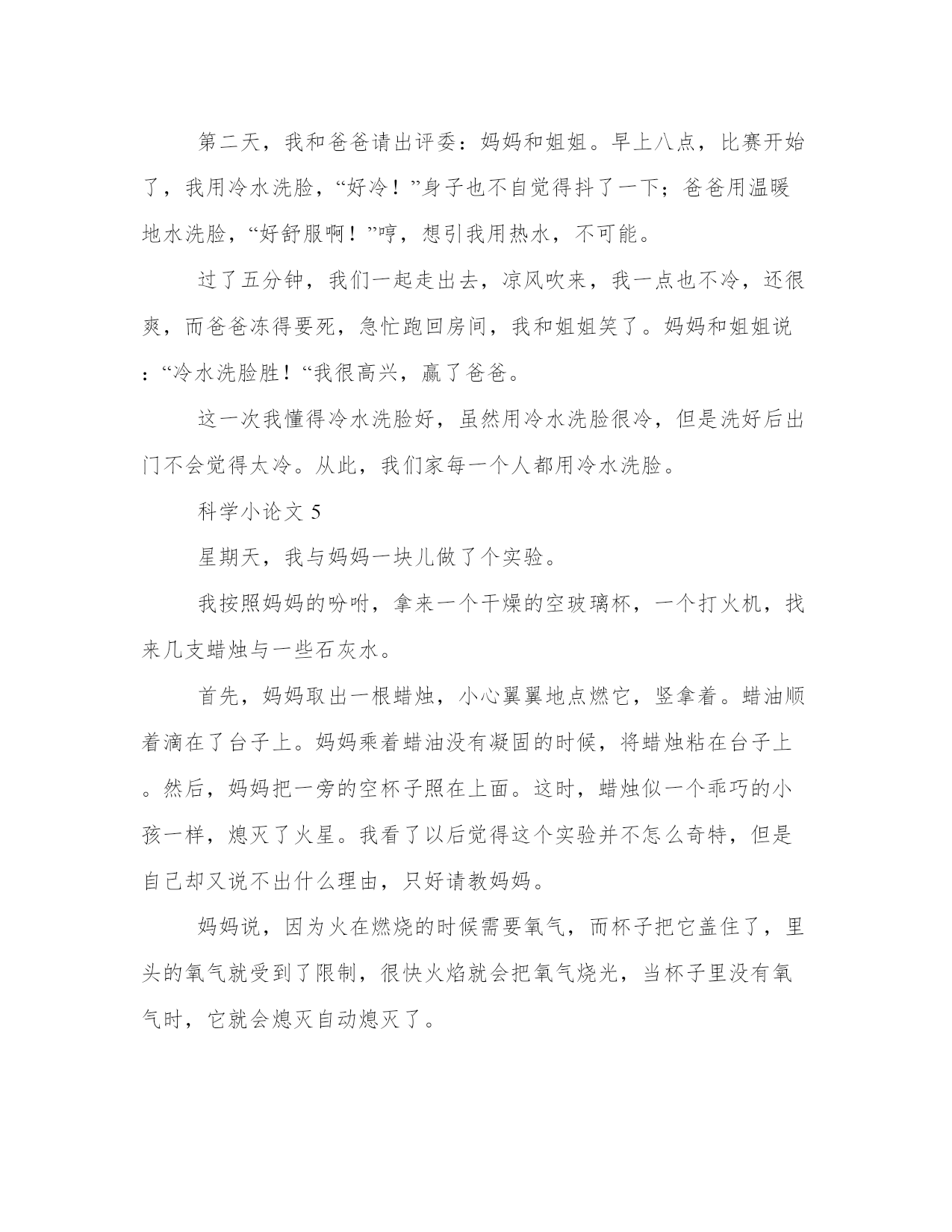 第二天，我和爸爸请出评委：妈妈和姐姐。早上八点，比赛开始了，我用冷水洗脸，“好冷！”身子也不自觉得抖了一下；爸爸用温暖地水洗脸，“好舒服啊！”哼，想引我用热水，不可能。

过了五分钟，我们一起走出去，凉风吹来，我一点也不冷，还很爽，而爸爸冻得要死，急忙跑回房间，我和姐姐笑了。妈妈和姐姐说：“冷水洗脸胜！“我很高兴，赢了爸爸。

这一次我懂得冷水洗脸好，虽然用冷水洗脸很冷，但是洗好后出门不会觉得太冷。从此，我们家每一个人都用冷水洗脸。

科学小论文 5

星期天，我与妈妈一块儿做了个实验。

我按照妈妈的吩咐，拿来一个干燥的空玻璃杯，一个打火机，找来几支蜡烛与一些石灰水。

首先，妈妈取出一根蜡烛，小心翼翼地点燃它，竖拿着。蜡油顺着滴在了台子上。妈妈乘着蜡油没有凝固的时候，将蜡烛粘在台子上。然后，妈妈把一旁的空杯子照在上面。这时，蜡烛似一个乖巧的小孩一样，熄灭了火星。我看了以后觉得这个实验并不怎么奇特，但是自己却又说不出什么理由，只好请教妈妈。

妈妈说，因为火在燃烧的时候需要氧气，而杯子把它盖住了，里头的氧气就受到了限制，很快火焰就会把氧气烧光，当杯子里没有氧气时，它就会熄灭自动熄灭了。